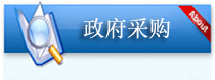 政府采购

About